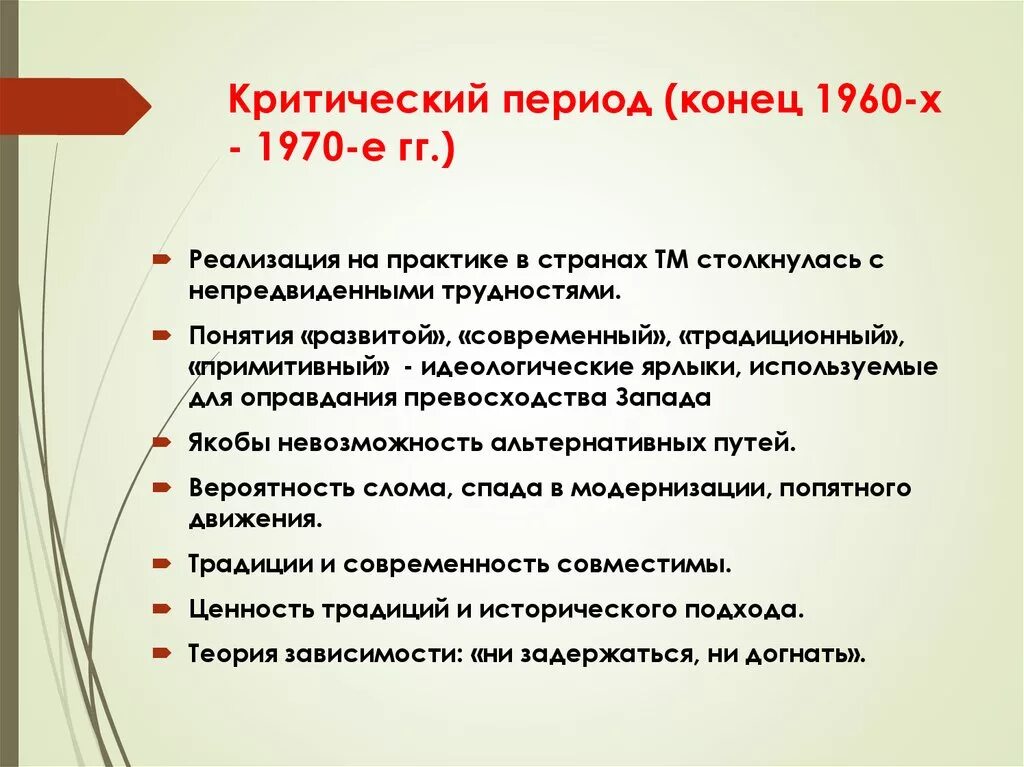 Критический период (конец 1960-х - 1970-е гг.)

Реализация на практике в странах ТМ столкнулась с непредвиденными трудностями.

Понятия «развитой», «современный», «традиционный», «примитивный» - идеологические ярлыки, используемые для оправдания превосходства Запада

Якобы невозможность альтернативных путей.

Вероятность слома, спада в модернизации, попятного движения.

Традиции и современность совместимы.

Ценность традиций и исторического подхода.

Теория зависимости: «ни задержаться, ни догнать».